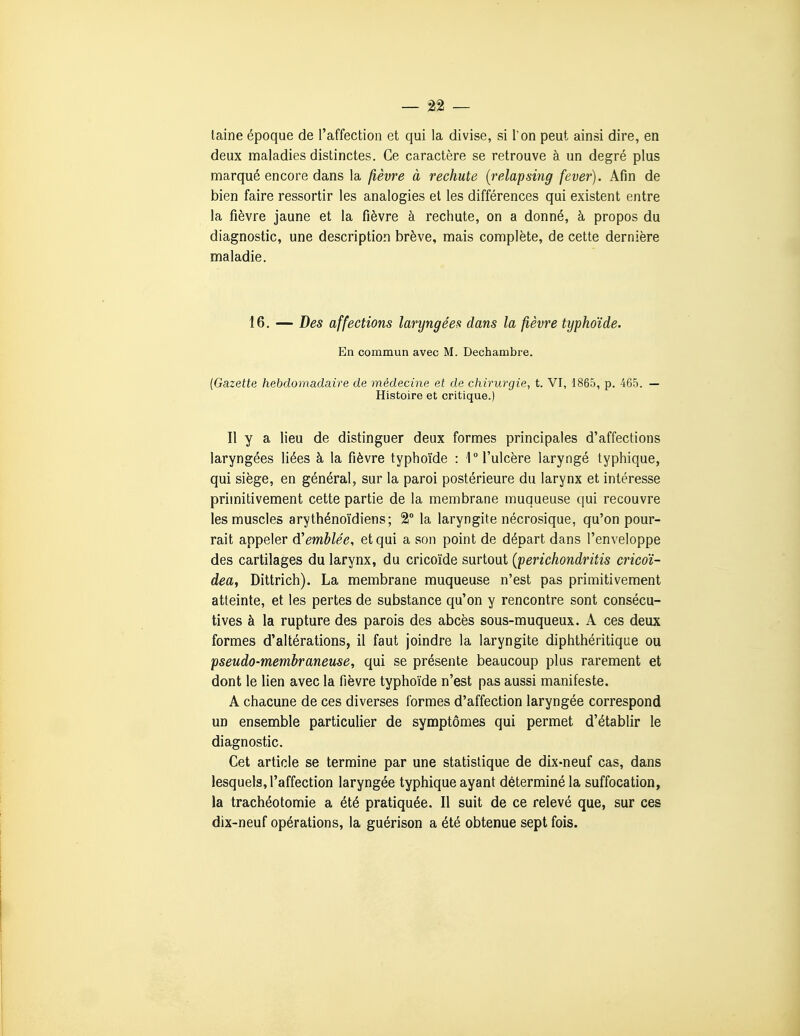 — 22 —

taine époque de l'affection et qui la divise, si l'on peut ainsi dire, en deux maladies distinctes. Ce caractère se retrouve à un degré plus marqué encore dans la fièvre à rechute (relapsing fever). Afin de bien faire ressortir les analogies et les différences qui existent entre la fièvre jaune et la fièvre à rechute, on a donné, à propos du diagnostic, une description brève, mais complète, de cette dernière maladie.

16. — Des affections laryngées dans la fièvre typhoïde.

En commun avec M. Dechambre.

(Gazette hebdomadaire de médecine et de chirurgie, t. VI, 1865, p. 465. — Histoire et critique.)

Il y a lieu de distinguer deux formes principales d'affections laryngées liées à la fièvre typhoïde : 1° l'ulcère laryngé typhique, qui siège, en général, sur la paroi postérieure du larynx et intéresse primitivement cette partie de la membrane muqueuse qui recouvre les muscles arythénoïdiens; 2° la laryngite nécrosique, qu'on pourrait appeler d'emblée, et qui a son point de départ dans l'enveloppe des cartilages du larynx, du cricoïde surtout (perichondritis cricoïdea, Dittrich). La membrane muqueuse n'est pas primitivement atteinte, et les pertes de substance qu'on y rencontre sont consécutives à la rupture des parois des abcès sous-muqueux. A ces deux formes d'altérations, il faut joindre la laryngite diphthéritique ou pseudo-membraneuse, qui se présente beaucoup plus rarement et dont le lien avec la fièvre typhoïde n'est pas aussi manifeste.

A chacune de ces diverses formes d'affection laryngée correspond un ensemble particulier de symptômes qui permet d'établir le diagnostic.

Cet article se termine par une statistique de dix-neuf cas, dans lesquels, l'affection laryngée typhique ayant déterminé la suffocation, la trachéotomie a été pratiquée. Il suit de ce relevé que, sur ces dix-neuf opérations, la guérison a été obtenue sept fois.